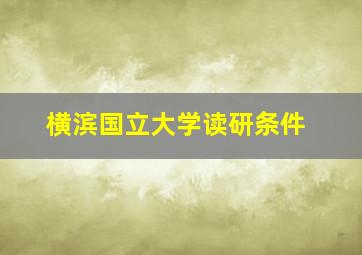 横滨国立大学读研条件